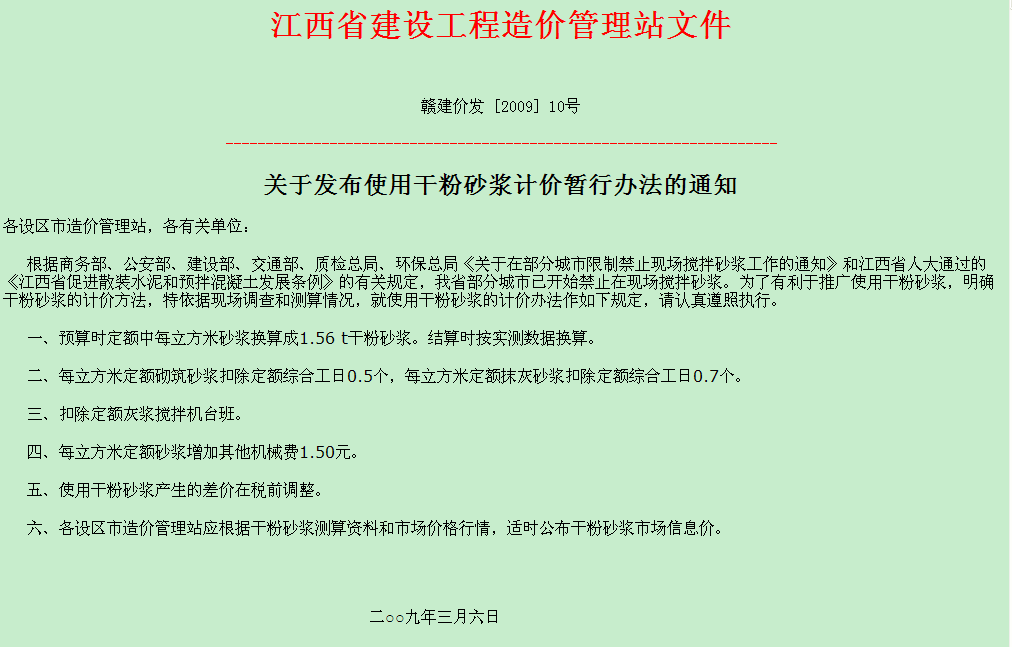 江西省建设工程造价管理站文件

赣建价发［2009］10号

关于发布使用干粉砂浆计价暂行办法的通知

各设区市造价管理站，各有关单位：

根据商务部、公安部、建设部、交通部、质检总局、环保总局《关于在部分城市限制禁止现场搅拌砂浆工作的通知》和江西省人大通过的《江西省促进散装水泥和预拌混凝土发展条例》的有关规定，我省部分城市已开始禁止在现场搅拌砂浆。为了有利于推广使用干粉砂浆，明确干粉砂浆的计价方法，特依据现场调查和测算情况，就使用干粉砂浆的计价办法作如下规定，请认真遵照执行。

一、预算时定额中每立方米砂浆换算成1.56 t干粉砂浆。结算时按实测数据换算。

二、每立方米定额砌筑砂浆扣除定额综合工日0.5个，每立方米定额抹灰砂浆扣除定额综合工日0.7个。

三、扣除定额灰浆搅拌机台班。

四、每立方米定额砂浆增加其他机械费1.50元。

五、使用干粉砂浆产生的差价在税前调整。

六、各设区市造价管理站应根据干粉砂浆测算资料和市场价格行情，适时公布干粉砂浆市场信息价。

二○○九年三月六日